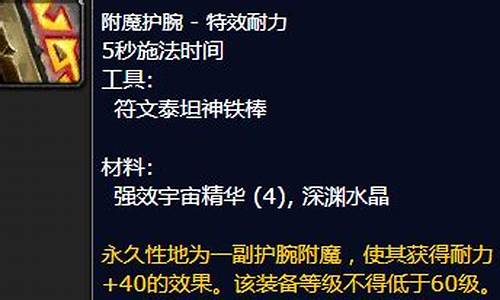 附魔护腕 - 特效耐力
5秒施法时间
工具:
符文泰坦神铁棒

材料:
强效宇宙精华 (4), 深渊水晶

永久性地为一副护腕附魔，使其获得耐力+40的效果。该装备等级不得低于60级。